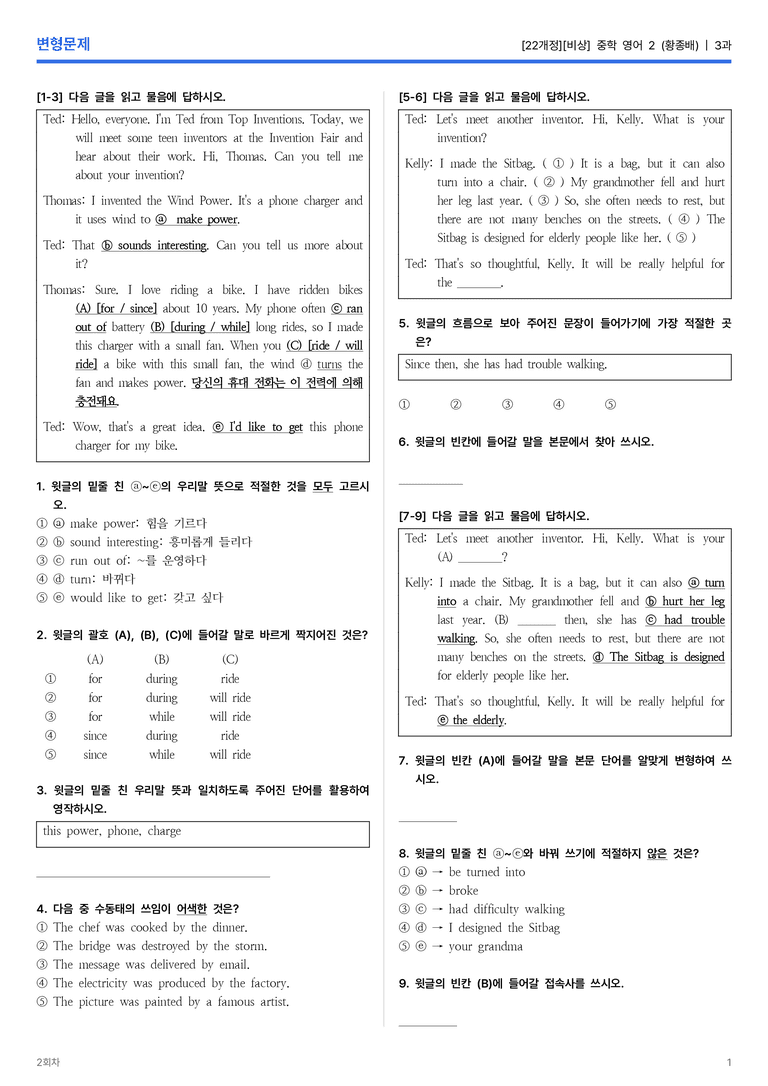 변형문제

[22개정][비상] 중학 영어 2 (황종배) | 3과

[1-3] 다음 글을 읽고 물음에 답하시오.

Ted: Hello, everyone. I'm Ted from Top Inventions. Today, we will meet some teen inventors at the Invention Fair and hear about their work. Hi, Thomas. Can you tell me about your invention?

Thomas: I invented the Wind Power. It's a phone charger and it uses wind to ⓐ make power.

Ted: That ⓑ sounds interesting. Can you tell us more about it?

Thomas: Sure. I love riding a bike. I have ridden bikes (A) [for / since] about 10 years. My phone often ⓒ ran out of battery (B) [during / while] long rides, so I made this charger with a small fan. When you (C) [ride / will ride] a bike with this small fan, the wind ⓓ turns the fan and makes power. 당신의 휴대 전화는 이 전력에 의해 충전돼요.

Ted: Wow, that's a great idea. ⓔ I'd like to get this phone charger for my bike.

1. 윗글의 밑줄 친 ⓐ~ⓔ의 우리말 뜻으로 적절한 것을 모두 고르시오.
① ⓐ make power: 힘을 기르다
② ⓑ sound interesting: 흥미롭게 들리다
③ ⓒ run out of: ~를 운영하다
④ ⓓ turn: 바뀌다
⑤ ⓔ would like to get: 갖고 싶다

2. 윗글의 괄호 (A), (B), (C)에 들어갈 말로 바르게 짝지어진 것은?
|  | (A) | (B) | (C) |
|---|---|---|---|
| ① | for | during | ride |
| ② | for | during | will ride |
| ③ | for | while | will ride |
| ④ | since | during | ride |
| ⑤ | since | while | will ride |

3. 윗글의 밑줄 친 우리말 뜻과 일치하도록 주어진 단어를 활용하여 영작하시오.
this power, phone, charge

____

4. 다음 중 수동태의 쓰임이 어색한 것은?
① The chef was cooked by the dinner.
② The bridge was destroyed by the storm.
③ The message was delivered by email.
④ The electricity was produced by the factory.
⑤ The picture was painted by a famous artist.

[5-6] 다음 글을 읽고 물음에 답하시오.

Ted: Let's meet another inventor. Hi, Kelly. What is your invention?

Kelly: I made the Sitbag. ( ① ) It is a bag, but it can also turn into a chair. ( ② ) My grandmother fell and hurt her leg last year. ( ③ ) So, she often needs to rest, but there are not many benches on the streets. ( ④ ) The Sitbag is designed for elderly people like her. ( ⑤ )

Ted: That's so thoughtful, Kelly. It will be really helpful for the ____.

5. 윗글의 흐름으로 보아 주어진 문장이 들어가기에 가장 적절한 곳은?
Since then, she has had trouble walking.
① ② ③ ④ ⑤

6. 윗글의 빈칸에 들어갈 말을 본문에서 찾아 쓰시오.

____

[7-9] 다음 글을 읽고 물음에 답하시오.

Ted: Let's meet another inventor. Hi, Kelly. What is your (A) ____?

Kelly: I made the Sitbag. It is a bag, but it can also ⓐ turn into a chair. My grandmother fell and ⓑ hurt her leg last year. (B) ____ then, she has ⓒ had trouble walking. So, she often needs to rest, but there are not many benches on the streets. ⓓ The Sitbag is designed for elderly people like her.

Ted: That's so thoughtful, Kelly. It will be really helpful for ⓔ the elderly.

7. 윗글의 빈칸 (A)에 들어갈 말을 본문 단어를 알맞게 변형하여 쓰시오.

____

8. 윗글의 밑줄 친 ⓐ~ⓔ와 바꿔 쓰기에 적절하지 않은 것은?
① ⓐ → be turned into
② ⓑ → broke
③ ⓒ → had difficulty walking
④ ⓓ → I designed the Sitbag
⑤ ⓔ → your grandma

9. 윗글의 빈칸 (B)에 들어갈 접속사를 쓰시오.

____

2회차

1